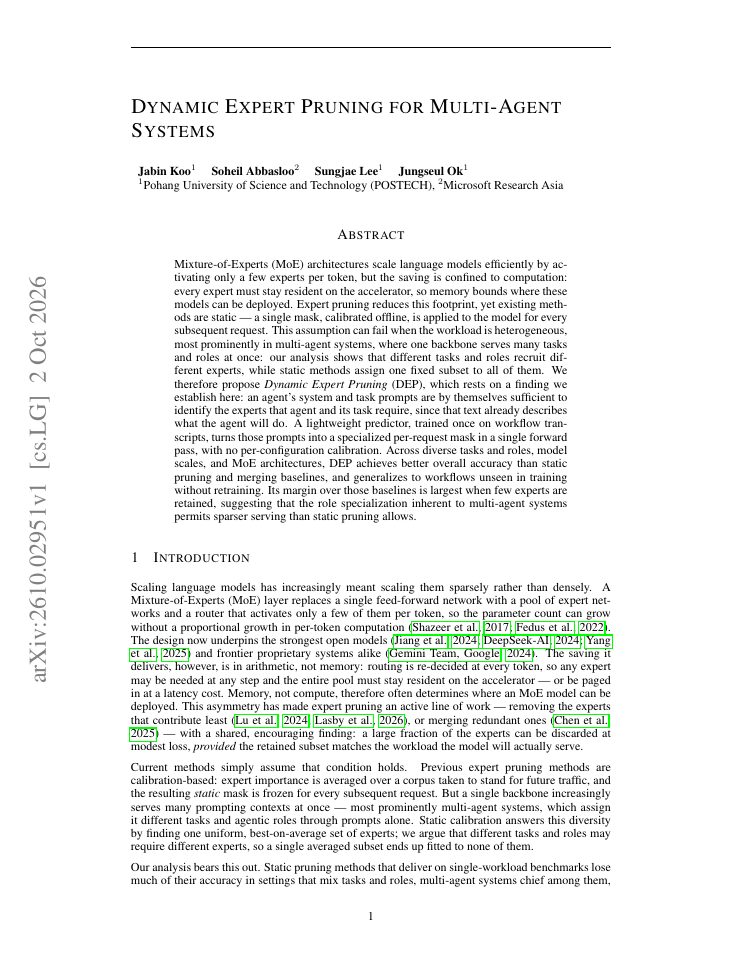 DYNAMIC EXPERT PRUNING FOR MULTI-AGENT SYSTEMS

Jabin Koo$^{1}$ Soheil Abbasloo$^{2}$ Sungjae Lee$^{1}$ Jungseul Ok$^{1}$
$^{1}$Pohang University of Science and Technology (POSTECH), $^{2}$Microsoft Research Asia

ABSTRACT

Mixture-of-Experts (MoE) architectures scale language models efficiently by activating only a few experts per token, but the saving is confined to computation: every expert must stay resident on the accelerator, so memory bounds where these models can be deployed. Expert pruning reduces this footprint, yet existing methods are static — a single mask, calibrated offline, is applied to the model for every subsequent request. This assumption can fail when the workload is heterogeneous, most prominently in multi-agent systems, where one backbone serves many tasks and roles at once: our analysis shows that different tasks and roles recruit different experts, while static methods assign one fixed subset to all of them. We therefore propose Dynamic Expert Pruning (DEP), which rests on a finding we establish here: an agent's system and task prompts are by themselves sufficient to identify the experts that agent and its task require, since that text already describes what the agent will do. A lightweight predictor, trained once on workflow transcripts, turns those prompts into a specialized per-request mask in a single forward pass, with no per-configuration calibration. Across diverse tasks and roles, model scales, and MoE architectures, DEP achieves better overall accuracy than static pruning and merging baselines, and generalizes to workflows unseen in training without retraining. Its margin over those baselines is largest when few experts are retained, suggesting that the role specialization inherent to multi-agent systems permits sparser serving than static pruning allows.

1 INTRODUCTION

Scaling language models has increasingly meant scaling them sparsely rather than densely. A Mixture-of-Experts (MoE) layer replaces a single feed-forward network with a pool of expert networks and a router that activates only a few of them per token, so the parameter count can grow without a proportional growth in per-token computation (Shazeer et al., 2017; Fedus et al., 2022). The design now underpins the strongest open models (Jiang et al., 2024; DeepSeek-AI, 2024; Yang et al., 2025) and frontier proprietary systems alike (Gemini Team, Google, 2024). The saving it delivers, however, is in arithmetic, not memory: routing is re-decided at every token, so any expert may be needed at any step and the entire pool must stay resident on the accelerator — or be paged in at a latency cost. Memory, not compute, therefore often determines where an MoE model can be deployed. This asymmetry has made expert pruning an active line of work — removing the experts that contribute least (Lu et al., 2024; Lasby et al., 2026), or merging redundant ones (Chen et al., 2025) — with a shared, encouraging finding: a large fraction of the experts can be discarded at modest loss, provided the retained subset matches the workload the model will actually serve.

Current methods simply assume that condition holds. Previous expert pruning methods are calibration-based: expert importance is averaged over a corpus taken to stand for future traffic, and the resulting static mask is frozen for every subsequent request. But a single backbone increasingly serves many prompting contexts at once — most prominently multi-agent systems, which assign it different tasks and agentic roles through prompts alone. Static calibration answers this diversity by finding one uniform, best-on-average set of experts; we argue that different tasks and roles may require different experts, so a single averaged subset ends up fitted to none of them.

Our analysis bears this out. Static pruning methods that deliver on single-workload benchmarks lose much of their accuracy in settings that mix tasks and roles, multi-agent systems chief among them,

1

arXiv:2610.02951v1 [cs.LG] 2 Oct 2026